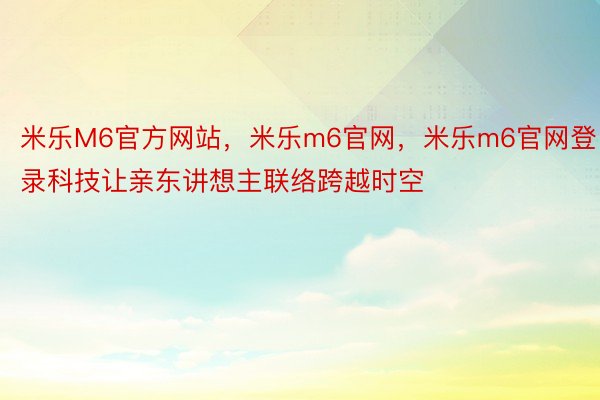 米乐M6官方网站，米乐m6官网，米乐m6官网登录科技让亲东讲想主联络跨越时空